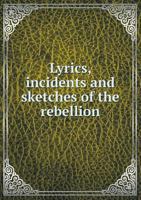 Lyrics, incidents and sketches of the rebellion